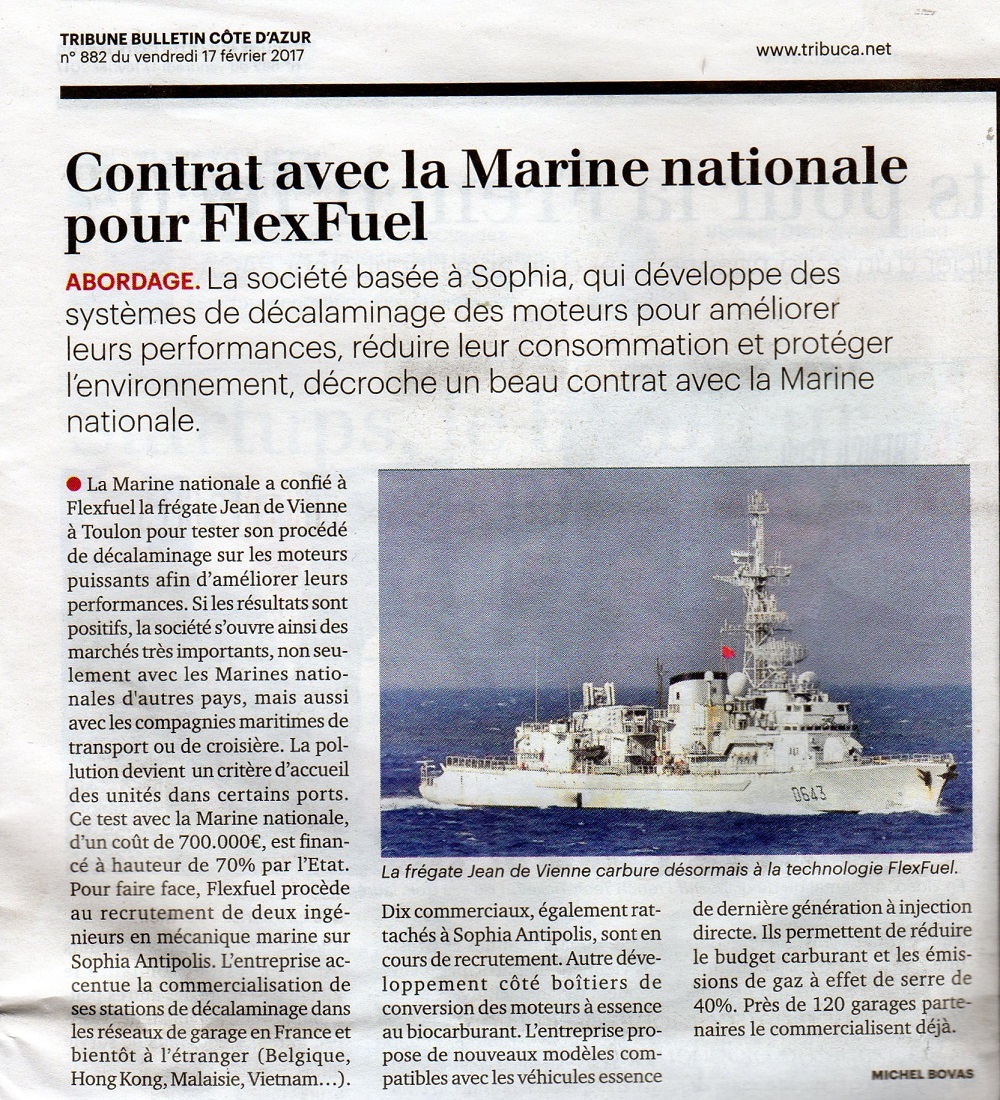 TRIBUNE BULLETIN CÔTE D'AZUR
n° 882 du vendredi 17 février 2017

www.tribuca.net

Contrat avec la Marine nationale pour FlexFuel

ABORDAGE. La société basée à Sophia, qui développe des systèmes de décalaminage des moteurs pour améliorer leurs performances, réduire leur consommation et protéger l'environnement, décroche un beau contrat avec la Marine nationale.

La Marine nationale a confié à Flexfuel la frégate Jean de Vienne à Toulon pour tester son procédé de décalaminage sur les moteurs puissants afin d'améliorer leurs performances. Si les résultats sont positifs, la société s'ouvre ainsi des marchés très importants, non seulement avec les Marines nationales d'autres pays, mais aussi avec les compagnies maritimes de transport ou de croisière. La pollution devient un critère d'accueil des unités dans certains ports. Ce test avec la Marine nationale, d'un coût de 700.000€, est financé à hauteur de 70% par l'Etat. Pour faire face, Flexfuel procède au recrutement de deux ingénieurs en mécanique marine sur Sophia Antipolis. L'entreprise accentue la commercialisation de ses stations de décalaminage dans les réseaux de garage en France et bientôt à l'étranger (Belgique, Hong Kong, Malaisie, Vietnam...).

D643

La frégate Jean de Vienne carbure désormais à la technologie FlexFuel.

Dix commerciaux, également rattachés à Sophia Antipolis, sont en cours de recrutement. Autre développement côté boîtiers de conversion des moteurs à essence au biocarburant. L'entreprise propose de nouveaux modèles compatibles avec les véhicules essence de dernière génération à injection directe. Ils permettent de réduire le budget carburant et les émissions de gaz à effet de serre de 40%. Près de 120 garages partenaires le commercialisent déjà.

MICHEL BOVAS